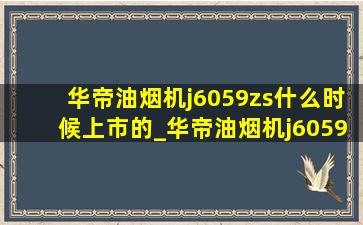 华帝油烟机j6059zs什么时候上市的_华帝油烟机j6059